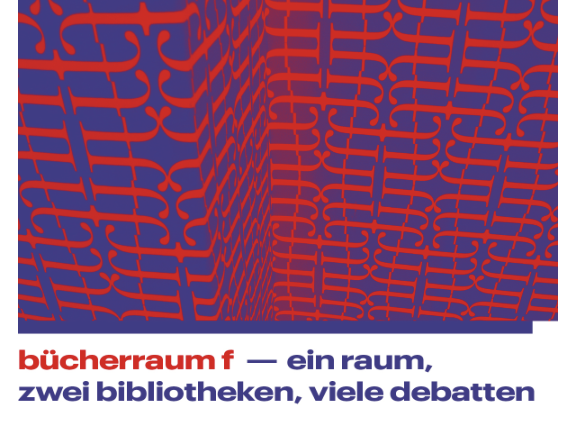 bücherraum f — ein raum, zwei bibliotheken, viele debatten